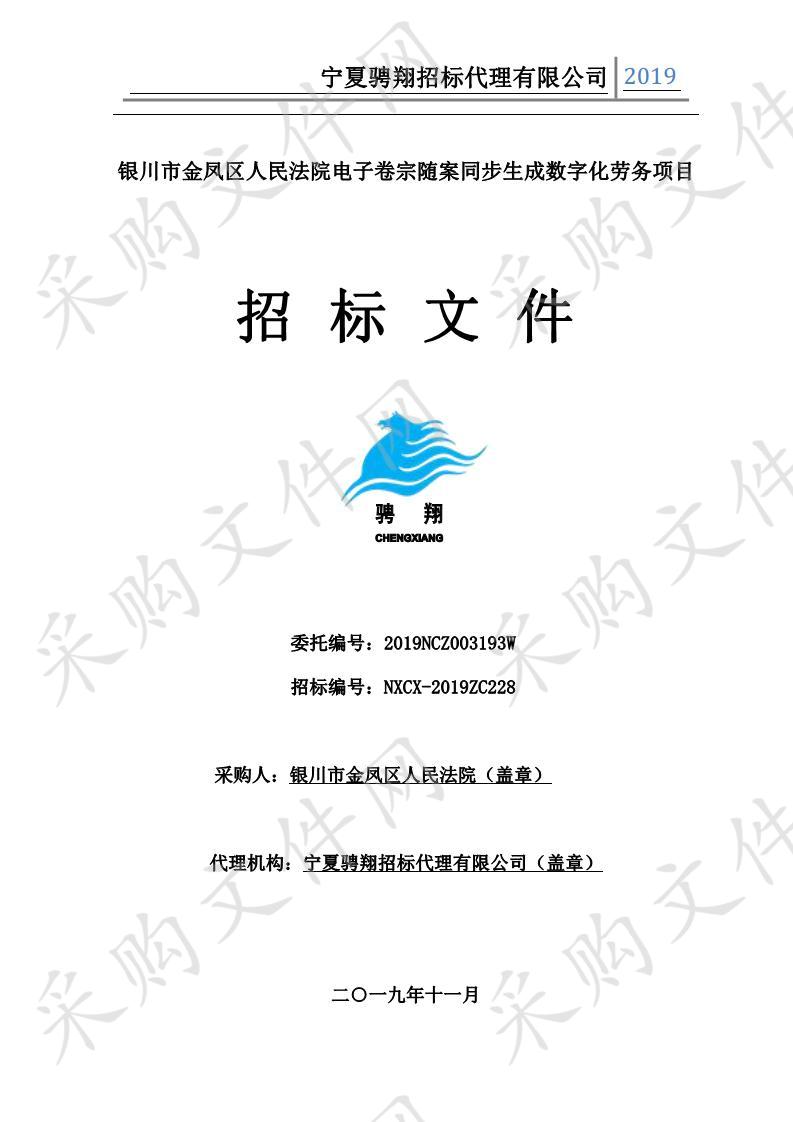 宁夏骋翔招标代理有限公司 2019

银川市金凤区人民法院电子卷宗随案同步生成数字化劳务项目

招 标 文 件

骋 翔
CHENGXIANG

委托编号：2019NCZ003193W

招标编号：NXCX-2019ZC228

采购人：银川市金凤区人民法院（盖章）

代理机构：宁夏骋翔招标代理有限公司（盖章）

二〇一九年十一月

采购文件网